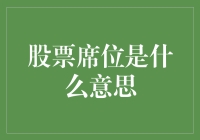 股票席位是什么意思